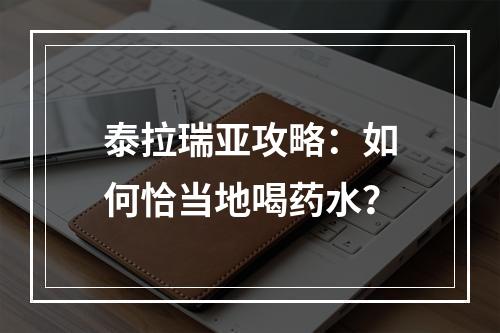 泰拉瑞亚攻略：如何恰当地喝药水？